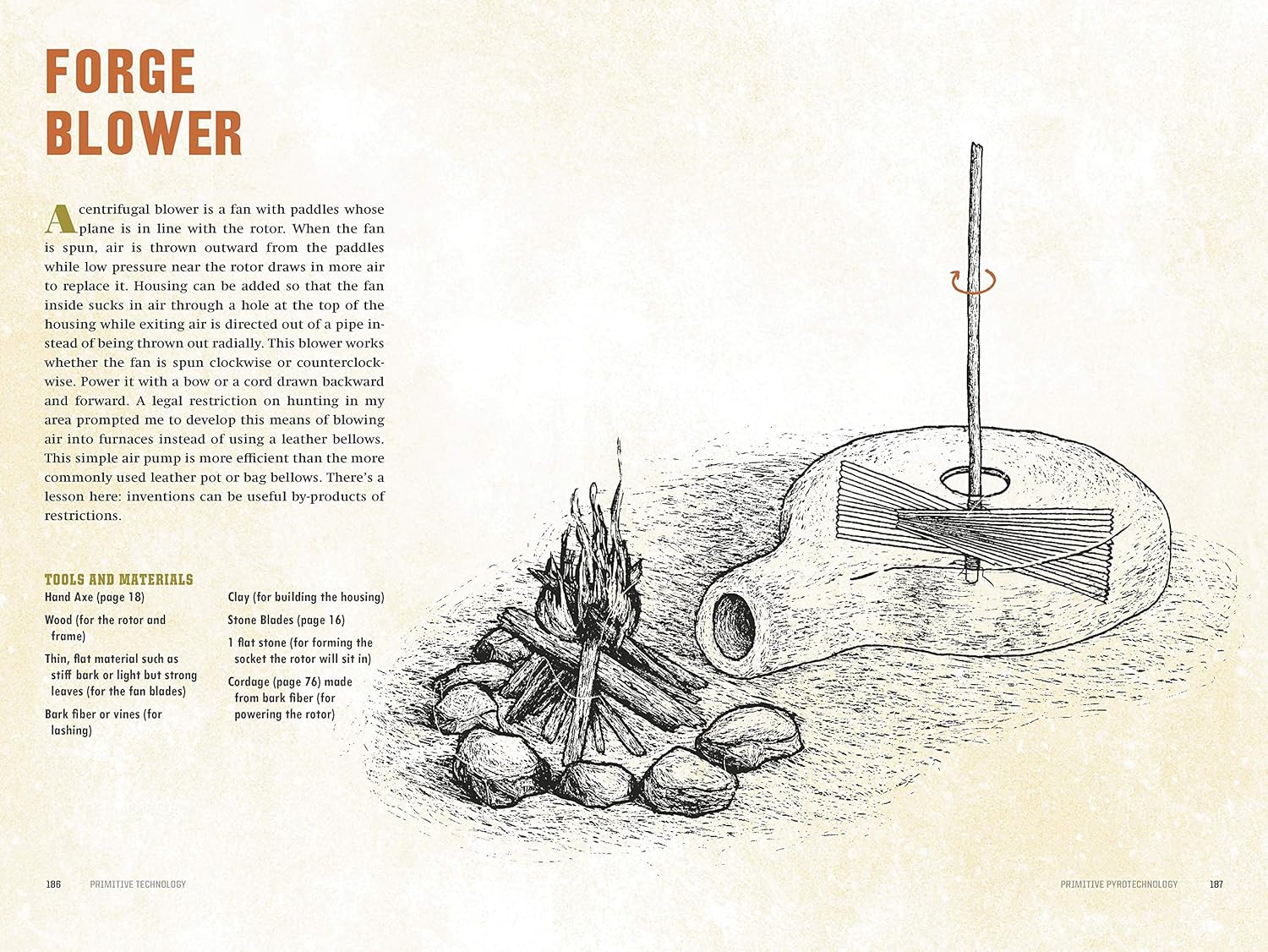 FORGE BLOWER

A centrifugal blower is a fan with paddles whose plane is in line with the rotor. When the fan is spun, air is thrown outward from the paddles while low pressure near the rotor draws in more air to replace it. Housing can be added so that the fan inside sucks in air through a hole at the top of the housing while exiting air is directed out of a pipe instead of being thrown out radially. This blower works whether the fan is spun clockwise or counterclockwise. Power it with a bow or a cord drawn backward and forward. A legal restriction on hunting in my area prompted me to develop this means of blowing air into furnaces instead of using a leather bellows. This simple air pump is more efficient than the more commonly used leather pot or bag bellows. There's a lesson here: inventions can be useful by-products of restrictions.

TOOLS AND MATERIALS

Hand Axe (page 18)

Wood (for the rotor and frame)

Thin, flat material such as stiff bark or light but strong leaves (for the fan blades)

Bark fiber or vines (for lashing)

Clay (for building the housing)

Stone Blades (page 16)

1 flat stone (for forming the socket the rotor will sit in)

Cordage (page 76) made from bark fiber (for powering the rotor)

186 PRIMITIVE TECHNOLOGY

PRIMITIVE PYROTECHNOLOGY 187